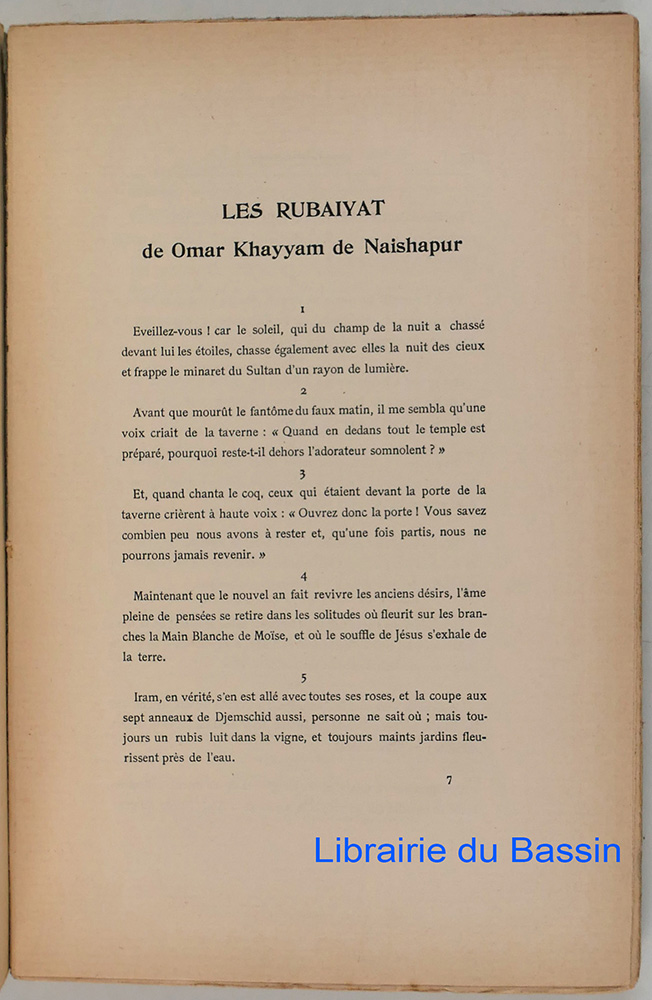 LES RUBAIYAT

de Omar Khayyam de Naishapur

1

Eveillez-vous ! car le soleil, qui du champ de la nuit a chassé devant lui les étoiles, chasse également avec elles la nuit des cieux et frappe le minaret du Sultan d'un rayon de lumière.

2

Avant que mourût le fantôme du faux matin, il me sembla qu'une voix criait de la taverne : « Quand en dedans tout le temple est préparé, pourquoi reste-t-il dehors l'adorateur somnolent ? »

3

Et, quand chanta le coq, ceux qui étaient devant la porte de la taverne crièrent à haute voix : « Ouvrez donc la porte ! Vous savez combien peu nous avons à rester et, qu'une fois partis, nous ne pourrons jamais revenir. »

4

Maintenant que le nouvel an fait revivre les anciens désirs, l'âme pleine de pensées se retire dans les solitudes où fleurit sur les branches la Main Blanche de Moïse, et où le souffle de Jésus s'exhale de la terre.

5

Iram, en vérité, s'en est allé avec toutes ses roses, et la coupe aux sept anneaux de Djemschid aussi, personne ne sait où ; mais toujours un rubis luit dans la vigne, et toujours maints jardins fleurissent près de l'eau.

7

Librairie du Bassin